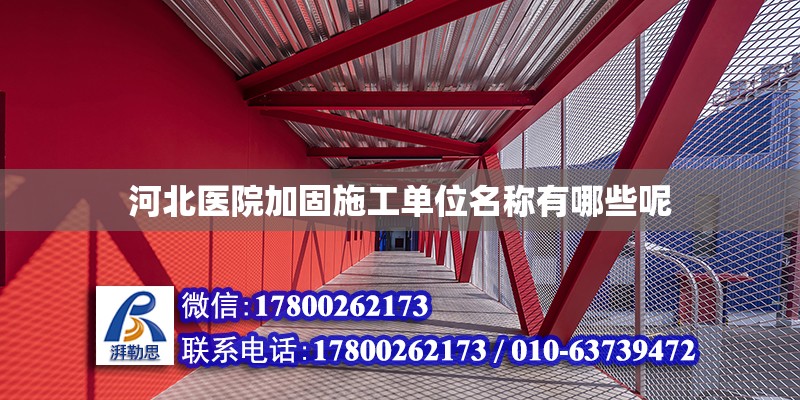 河北医院加固施工单位名称有哪些呢

湃勒思

微信:17800262173

联系电话:17800262173 / 010-63739472